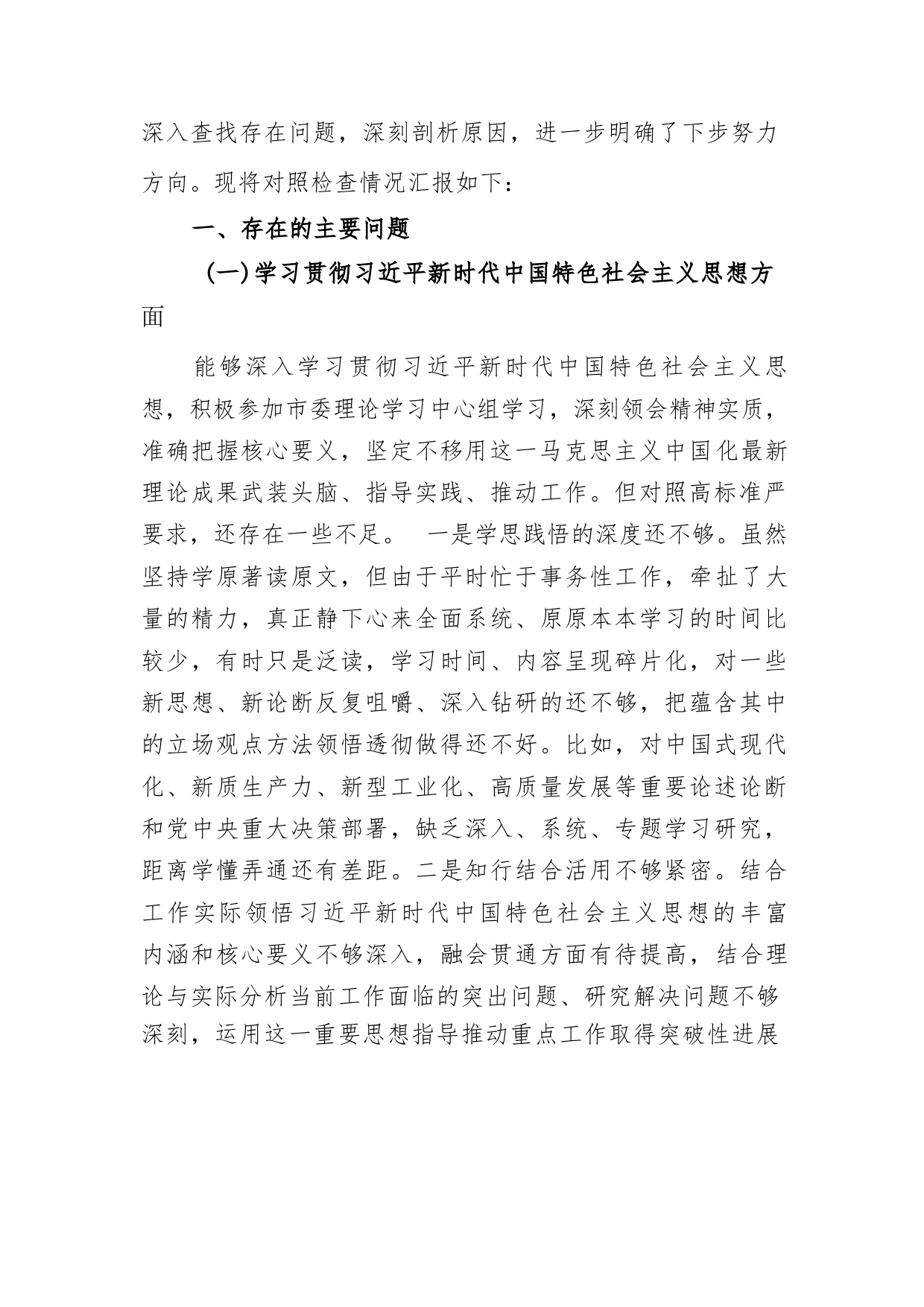 深入查找存在问题，深刻剖析原因，进一步明确了下步努力方向。现将对照检查情况汇报如下：

一、存在的主要问题

（一）学习贯彻习近平新时代中国特色社会主义思想方面

能够深入学习贯彻习近平新时代中国特色社会主义思想，积极参加市委理论学习中心组学习，深刻领会精神实质，准确把握核心要义，坚定不移用这一马克思主义中国化最新理论成果武装头脑、指导实践、推动工作。但对照高标准严要求，还存在一些不足。 一是学思践悟的深度还不够。虽然坚持学原著读原文，但由于平时忙于事务性工作，牵扯了大量的精力，真正静下心来全面系统、原原本本学习的时间比较少，有时只是泛读，学习时间、内容呈现碎片化，对一些新思想、新论断反复咀嚼、深入钻研的还不够，把蕴含其中的立场观点方法领悟透彻做得还不好。比如，对中国式现代化、新质生产力、新型工业化、高质量发展等重要论述论断和党中央重大决策部署，缺乏深入、系统、专题学习研究，距离学懂弄通还有差距。二是知行结合活用不够紧密。结合工作实际领悟习近平新时代中国特色社会主义思想的丰富内涵和核心要义不够深入，融会贯通方面有待提高，结合理论与实际分析当前工作面临的突出问题、研究解决问题不够深刻，运用这一重要思想指导推动重点工作取得突破性进展